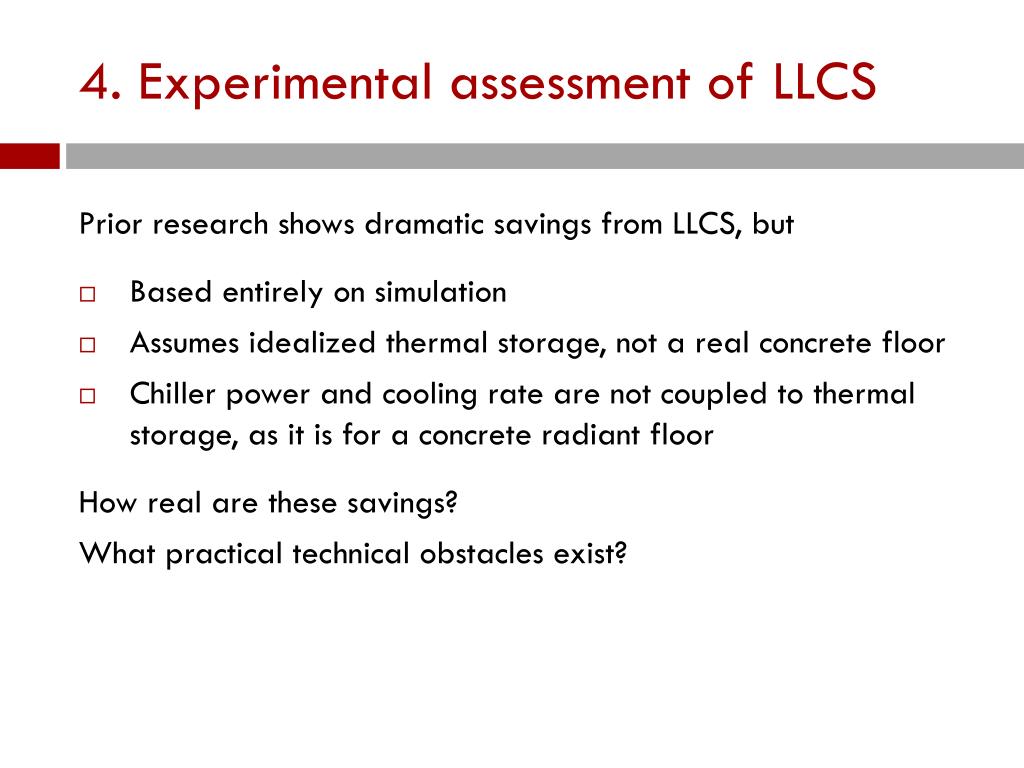 4. Experimental assessment of LLCS

Prior research shows dramatic savings from LLCS, but

□ Based entirely on simulation
□ Assumes idealized thermal storage, not a real concrete floor
□ Chiller power and cooling rate are not coupled to thermal storage, as it is for a concrete radiant floor

How real are these savings?

What practical technical obstacles exist?